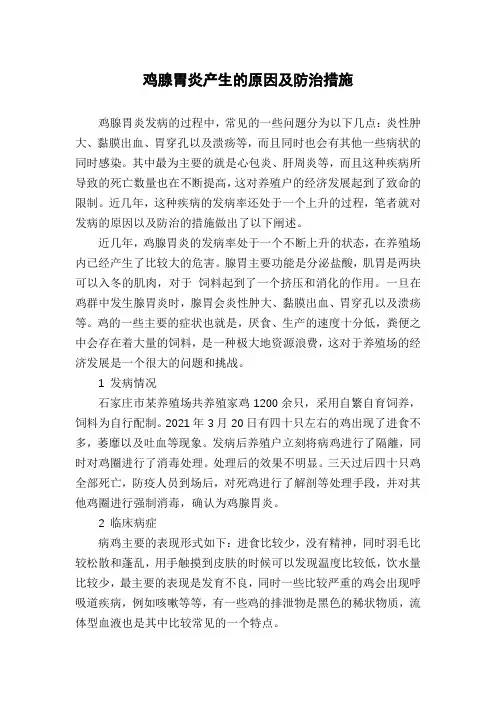 鸡腺胃炎产生的原因及防治措施

鸡腺胃炎发病的过程中，常见的一些问题分为以下几点：炎性肿大、黏膜出血、胃穿孔以及溃疡等，而且同时也会有其他一些病状的同时感染。其中最为主要的就是心包炎、肝周炎等，而且这种疾病所导致的死亡数量也在不断提高，这对养殖户的经济发展起到了致命的限制。近几年，这种疾病的发病率还处于一个上升的过程，笔者就对发病的原因以及防治的措施做出了以下阐述。

近几年，鸡腺胃炎的发病率处于一个不断上升的状态，在养殖场内已经产生了比较大的危害。腺胃主要功能是分泌盐酸，肌胃是两块可以入冬的肌肉，对于 饲料起到了一个挤压和消化的作用。一旦在鸡群中发生腺胃炎时，腺胃会炎性肿大、黏膜出血、胃穿孔以及溃疡等。鸡的一些主要的症状也就是，厌食、生产的速度十分低，粪便之中会存在着大量的饲料，是一种极大地资源浪费，这对于养殖场的经济发展是一个很大的问题和挑战。

1 发病情况

石家庄市某养殖场共养殖家鸡 1200 余只，采用自繁自育饲养，饲料为自行配制。2021 年 3 月 20 日有四十只左右的鸡出现了进食不多，萎靡以及吐血等现象。发病后养殖户立刻将病鸡进行了隔離，同时对鸡圈进行了消毒处理。处理后的效果不明显。三天过后四十只鸡全部死亡，防疫人员到场后，对死鸡进行了解剖等处理手段，并对其他鸡圈进行强制消毒，确认为鸡腺胃炎。

2 临床病症

病鸡主要的表现形式如下：进食比较少，没有精神，同时羽毛比较松散和蓬乱，用手触摸到皮肤的时候可以发现温度比较低，饮水量比较少，最主要的表现是发育不良，同时一些比较严重的鸡会出现呼吸道疾病，例如咳嗽等等，有一些鸡的排泄物是黑色的稀状物质，流体型血液也是其中比较常见的一个特点。